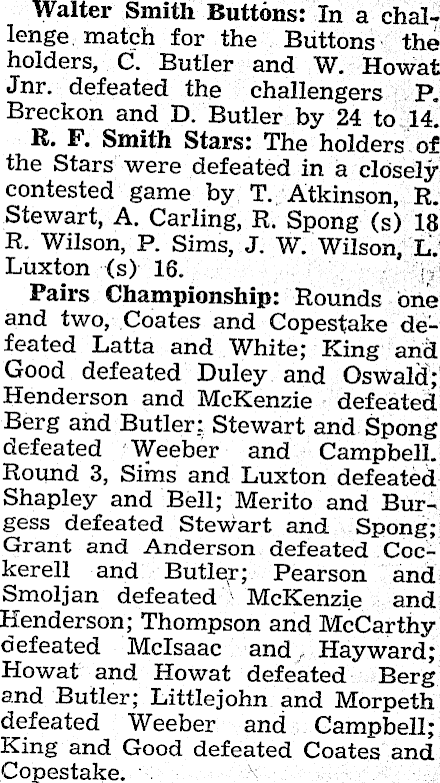 Walter Smith Buttons: In a challenge match for the Buttons the holders, C. Butler and W. Howat Jnr. defeated the challengers P. Breckon and D. Butler by 24 to 14.

R. F. Smith Stars: The holders of the Stars were defeated in a closely contested game by T. Atkinson, R. Stewart, A. Carling, R. Spong (s) 18 R. Wilson, P. Sims, J. W. Wilson, L. Luxton (s) 16.

Pairs Championship: Rounds one and two, Coates and Copestake defeated Latta and White; King and Good defeated Duley and Oswald; Henderson and McKenzie defeated Berg and Butler; Stewart and Spong defeated Weeber and Campbell. Round 3, Sims and Luxton defeated Shapley and Bell; Merito and Burgess defeated Stewart and Spong; Grant and Anderson defeated Cockerell and Butler; Pearson and Smoljan defeated McKenzie and Henderson; Thompson and McCarthy defeated McIsaac and Hayward; Howat and Howat defeated Berg and Butler; Littlejohn and Morpeth defeated Weeber and Campbell; King and Good defeated Coates and Copestake.